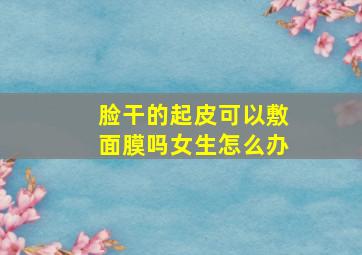 脸干的起皮可以敷面膜吗女生怎么办